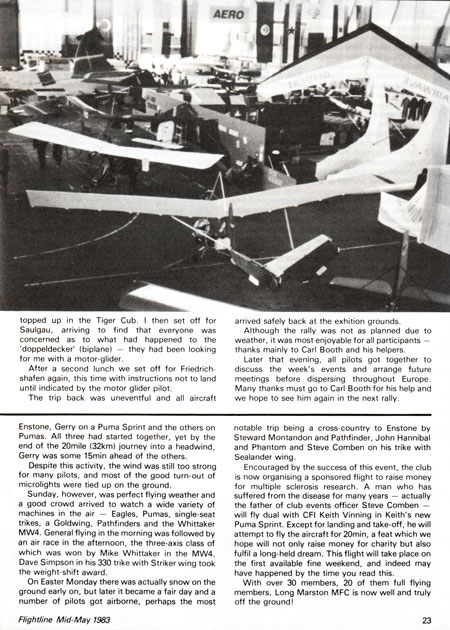 AERO

topped up in the Tiger Cub. I then set off for Saulgau, arriving to find that everyone was concerned as to what had happened to the 'doppeldecker' (biplane) — they had been looking for me with a motor-glider.

After a second lunch we set off for Friedrichshafen again, this time with instructions not to land until indicated by the motor glider pilot.

The trip back was uneventful and all aircraft arrived safely back at the exhition grounds.

Although the rally was not as planned due to weather, it was most enjoyable for all participants — thanks mainly to Carl Booth and his helpers.

Later that evening, all pilots got together to discuss the week's events and arrange future meetings before dispersing throughout Europe. Many thanks must go to Carl Booth for his help and we hope to see him again in the next rally.

Enstone, Gerry on a Puma Sprint and the others on Pumas. All three had started together, yet by the end of the 20mile (32km) journey into a headwind, Gerry was some 15min ahead of the others.

Despite this activity, the wind was still too strong for many pilots, and most of the good turn-out of microlights were tied up on the ground.

Sunday, however, was perfect flying weather and a good crowd arrived to watch a wide variety of machines in the air — Eagles, Pumas, single-seat trikes, a Goldwing, Pathfinders and the Whittaker MW4. General flying in the morning was followed by an air race in the afternoon, the three-axis class of which was won by Mike Whittaker in the MW4. Dave Simpson in his 330 trike with Striker wing took the weight-shift award.

On Easter Monday there was actually snow on the ground early on, but later it became a fair day and a number of pilots got airborne, perhaps the most notable trip being a cross-country to Enstone by Steward Montandon and Pathfinder, John Hannibal and Phantom and Steve Comben on his trike with Sealander wing.

Encouraged by the success of this event, the club is now organising a sponsored flight to raise money for multiple sclerosis research. A man who has suffered from the disease for many years — actually the father of club events officer Steve Comben — will fly dual with CFI Keith Vinning in Keith's new Puma Sprint. Except for landing and take-off, he will attempt to fly the aircraft for 20min, a feat which we hope will not only raise money for charity but also fulfil a long-held dream. This flight will take place on the first available fine weekend, and indeed may have happened by the time you read this.

With over 30 members, 20 of them full flying members, Long Marston MFC is now well and truly off the ground!

Flightline Mid-May 1983

23